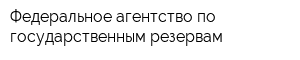 Федеральное агентство по государственным резервам